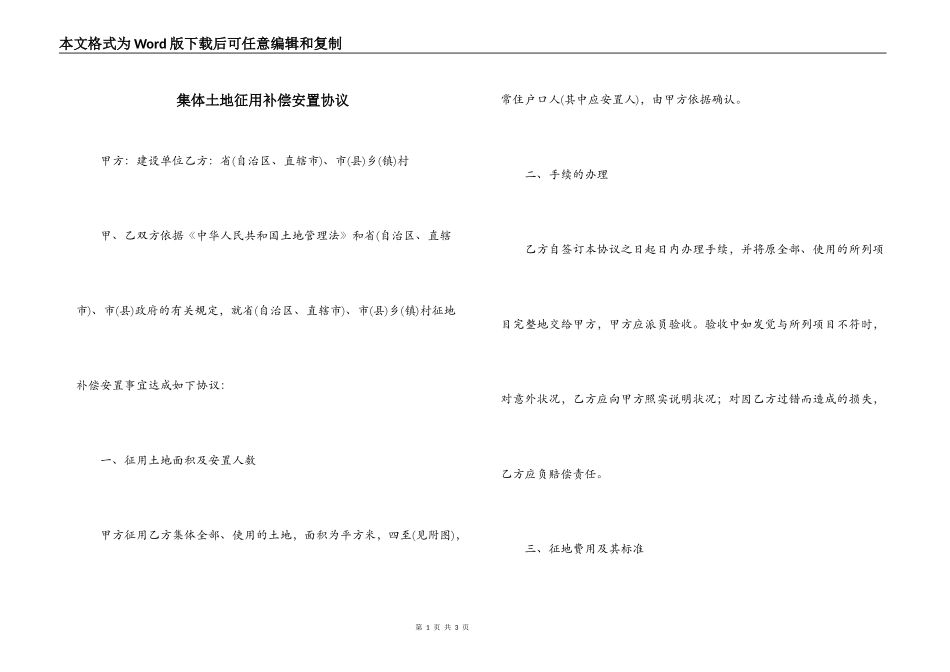 本文格式为Word版下载后可任意编辑和复制

集体土地征用补偿安置协议

甲方：建设单位乙方：省(自治区、直辖市)、市(县)乡(镇)村

甲、乙双方依据《中华人民共和国土地管理法》和省(自治区、直辖市)、市(县)政府的有关规定，就省(自治区、直辖市)、市(县)乡(镇)村征地补偿安置事宜达成如下协议：

一、征用土地面积及安置人数

甲方征用乙方集体全部、使用的土地，面积为平方米，四至(见附图)，常住户口人(其中应安置人)，由甲方依据确认。

二、手续的办理

乙方自签订本协议之日起日内办理手续，并将原全部、使用的所列项目完整地交给甲方，甲方应派员验收。验收中如发觉与所列项目不符时，对意外状况，乙方应向甲方照实说明状况；对因乙方过错而造成的损失，乙方应负赔偿责任。

三、征地费用及其标准

第 1 页 共 3 页